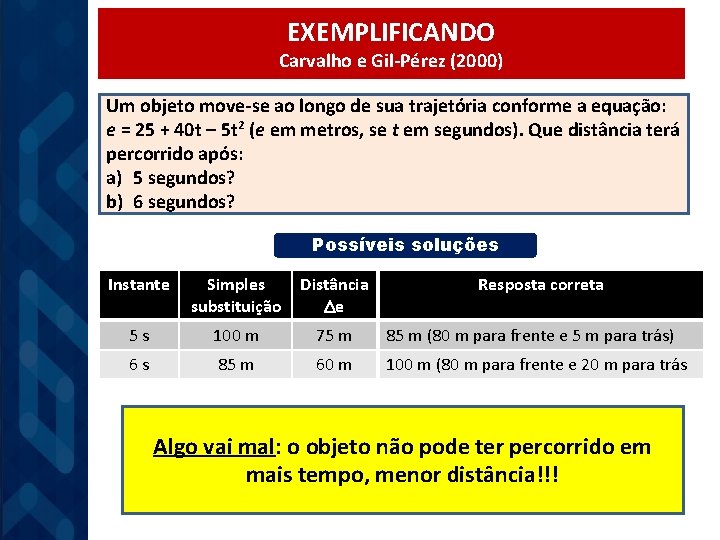 EXEMPLIFICANDO
Carvalho e Gil-Pérez (2000)

Um objeto move-se ao longo de sua trajetória conforme a equação: $e = 25 + 40t - 5t^2$ ($e$ em metros, se $t$ em segundos). Que distância terá percorrido após:
a) 5 segundos?
b) 6 segundos?

Possíveis soluções

| Instante | Simples substituição | Distância $\Delta e$ | Resposta correta |
|---|---|---|---|
| 5 s | 100 m | 75 m | 85 m (80 m para frente e 5 m para trás) |
| 6 s | 85 m | 60 m | 100 m (80 m para frente e 20 m para trás |

Algo vai mal: o objeto não pode ter percorrido em mais tempo, menor distância!!!